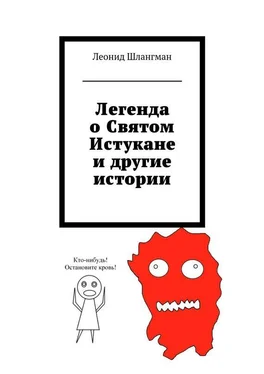 Леонид Шлангман

Легенда о Святом Истукане и другие истории

Кто-нибудь! Остановите кровь!